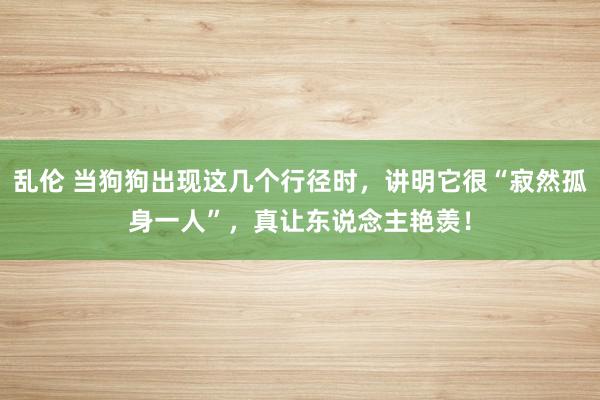 乱伦 当狗狗出现这几个行径时，讲明它很“寂然孤身一人”，真让东说念主艳羡！